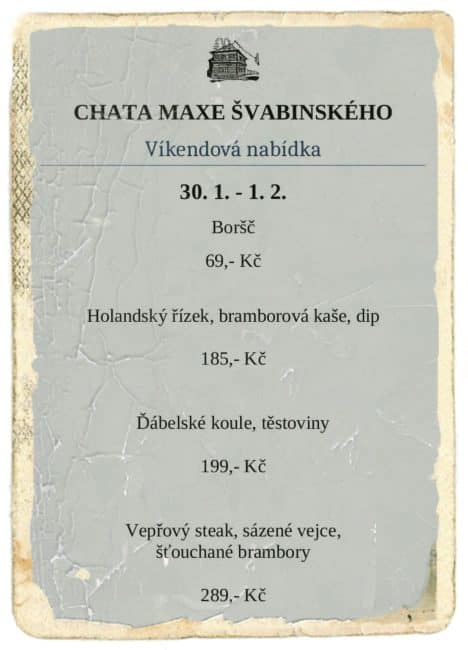 CHATA MAXE ŠVABINSKÉHO

Víkendová nabídka

30. 1. - 1. 2.

Boršč

69,- Kč

Holandský řízek, bramborová kaše, dip

185,- Kč

Ďábelské koule, těstoviny

199,- Kč

Vepřový steak, sázené vejce, šťouchané brambory

289,- Kč